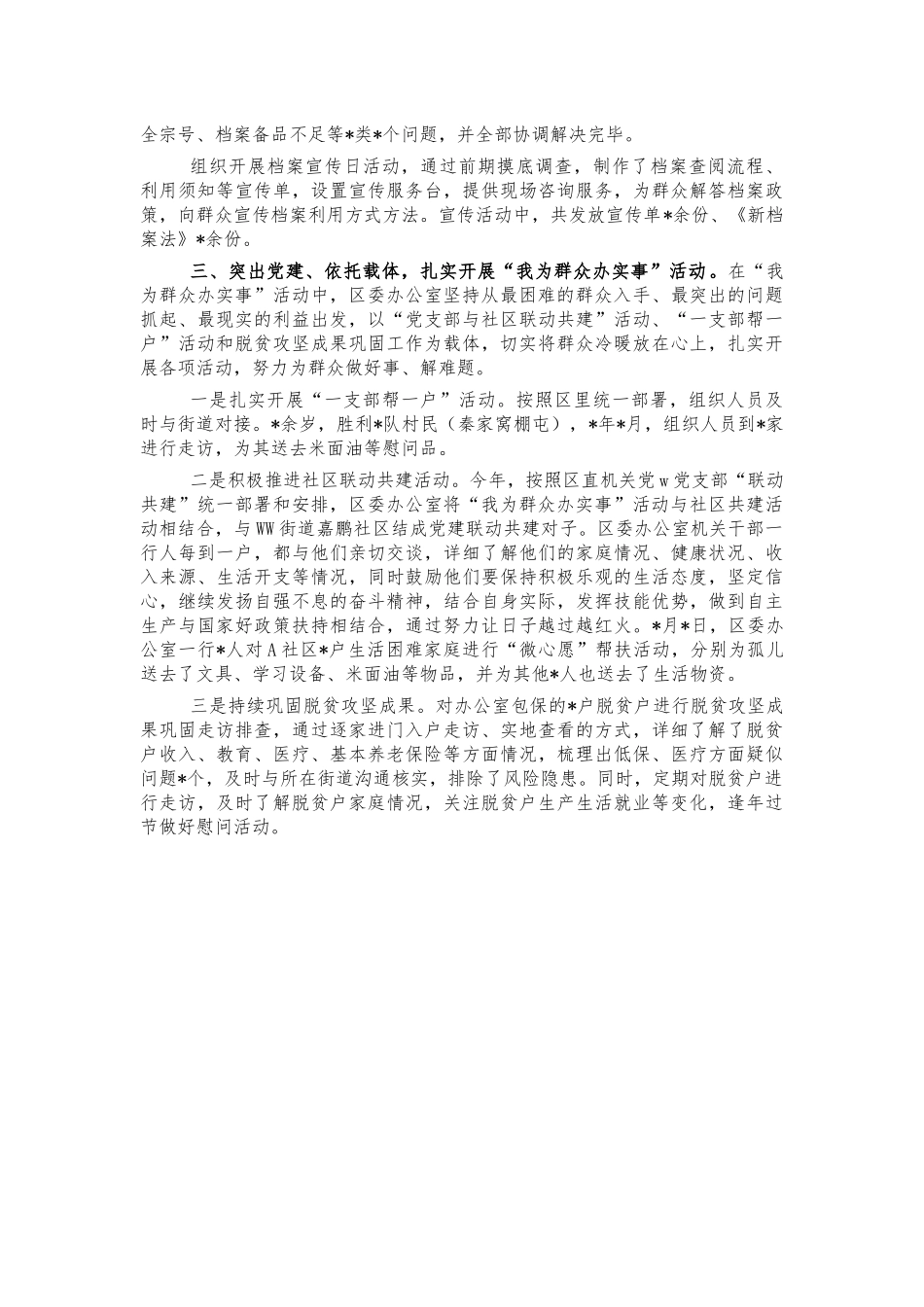 全宗号、档案备品不足等*类*个问题，并全部协调解决完毕。

组织开展档案宣传日活动，通过前期摸底调查，制作了档案查阅流程、利用须知等宣传单，设置宣传服务台，提供现场咨询服务，为群众解答档案政策，向群众宣传档案利用方式方法。宣传活动中，共发放宣传单*余份、《新档案法》*余份。

三、突出党建、依托载体，扎实开展“我为群众办实事”活动。在“我为群众办实事”活动中，区委办公室坚持从最困难的群众入手、最突出的问题抓起、最现实的利益出发，以“党支部与社区联动共建”活动、“一支部帮一户”活动和脱贫攻坚成果巩固工作为载体，切实将群众冷暖放在心上，扎实开展各项活动，努力为群众做好事、解难题。

一是扎实开展“一支部帮一户”活动。按照区里统一部署，组织人员及时与街道对接。*余岁，胜利*队村民（秦家窝棚屯），*年*月，组织人员到*家进行走访，为其送去米面油等慰问品。

二是积极推进社区联动共建活动。今年，按照区直机关党w党支部“联动共建”统一部署和安排，区委办公室将“我为群众办实事”活动与社区共建活动相结合，与WW街道嘉鹏社区结成党建联动共建对子。区委办公室机关干部一行人每到一户，都与他们亲切交谈，详细了解他们的家庭情况、健康状况、收入来源、生活开支等情况，同时鼓励他们要保持积极乐观的生活态度，坚定信心，继续发扬自强不息的奋斗精神，结合自身实际，发挥技能优势，做到自主生产与国家好政策扶持相结合，通过努力让日子越过越红火。*月*日，区委办公室一行*人对A社区*户生活困难家庭进行“微心愿”帮扶活动，分别为孤儿送去了文具、学习设备、米面油等物品，并为其他*人也送去了生活物资。

三是持续巩固脱贫攻坚成果。对办公室包保的*户脱贫户进行脱贫攻坚成果巩固走访排查，通过逐家进门入户走访、实地查看的方式，详细了解了脱贫户收入、教育、医疗、基本养老保险等方面情况，梳理出低保、医疗方面疑似问题*个，及时与所在街道沟通核实，排除了风险隐患。同时，定期对脱贫户进行走访，及时了解脱贫户家庭情况，关注脱贫户生产生活就业等变化，逢年过节做好慰问活动。